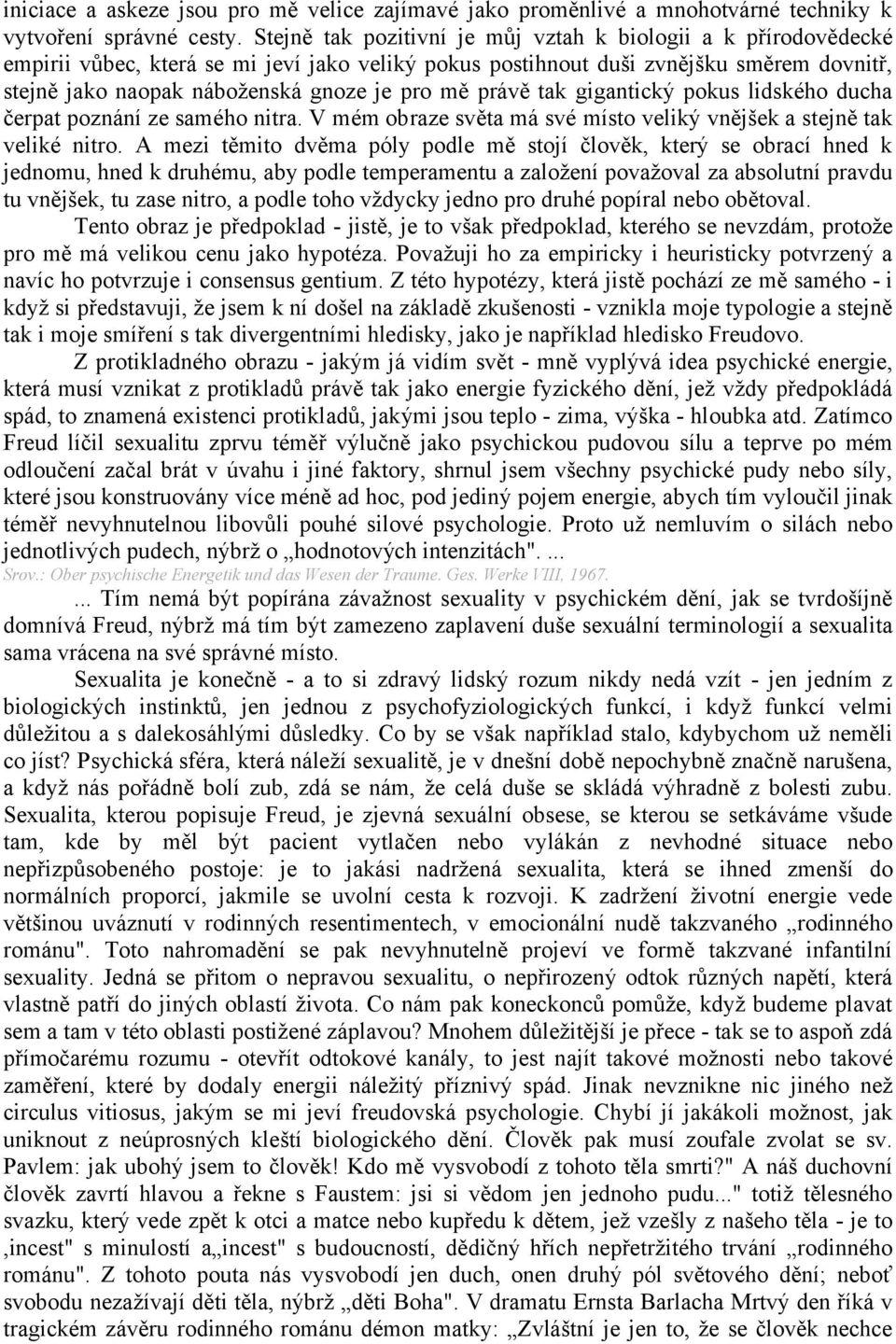 iniciace a askeze jsou pro mě velice zajímavé jako proměnlivé a mnohotvárné techniky k vytvoření správné cesty. Stejně tak pozitivní je můj vztah k biologii a k přírodovědecké empirii vůbec, která se mi jeví jako veliký pokus postihnout duši zvnějšku směrem dovnitř, stejně jako naopak náboženská gnoze je pro mě právě tak gigantický pokus lidského ducha čerpat poznání ze samého nitra. V mém obraze světa má své místo veliký vnějšek a stejně tak veliké nitro. A mezi těmito dvěma póly podle mě stojí člověk, který se obrací hned k jednomu, hned k druhému, aby podle temperamentu a založení považoval za absolutní pravdu tu vnějšek, tu zase nitro, a podle toho vždycky jedno pro druhé popíral nebo obětoval.

Tento obraz je předpoklad - jistě, je to však předpoklad, kterého se nevzdám, protože pro mě má velikou cenu jako hypotéza. Považuji ho za empiricky i heuristicky potvrzený a navíc ho potvrzuje i consensus gentium. Z této hypotézy, která jistě pochází ze mě samého - i když si představuji, že jsem k ní došel na základě zkušenosti - vznikla moje typologie a stejně tak i moje smíření s tak divergentními hledisky, jako je například hledisko Freudovo.

Z protikladného obrazu - jakým já vidím svět - mně vyplývá idea psychické energie, která musí vznikat z protikladů právě tak jako energie fyzického dění, jež vždy předpokládá spád, to znamená existenci protikladů, jakými jsou teplo - zima, výška - hloubka atd. Zatímco Freud líčil sexualitu zprvu téměř výlučně jako psychickou pudovou sílu a teprve po mém odloučení začal brát v úvahu i jiné faktory, shrnul jsem všechny psychické pudy nebo síly, které jsou konstruovány více méně ad hoc, pod jediný pojem energie, abych tím vyloučil jinak téměř nevyhnutelnou libovůli pouhé silové psychologie. Proto už nemluvím o silách nebo jednotlivých pudech, nýbrž o „hodnotových intenzitách". ...
Srov.: Ober psychische Energetik und das Wesen der Traume. Ges. Werke VIII, 1967.

... Tím nemá být popírána závažnost sexuality v psychickém dění, jak se tvrdošíjně domnívá Freud, nýbrž má tím být zamezeno zaplavení duše sexuální terminologií a sexualita sama vrácena na své správné místo.

Sexualita je konečně - a to si zdravý lidský rozum nikdy nedá vzít - jen jedním z biologických instinktů, jen jednou z psychofyziologických funkcí, i když funkcí velmi důležitou a s dalekosáhlými důsledky. Co by se však například stalo, kdybychom už neměli co jíst? Psychická sféra, která náleží sexualitě, je v dnešní době nepochybně značně narušena, a když nás pořádně bolí zub, zdá se nám, že celá duše se skládá výhradně z bolesti zubu. Sexualita, kterou popisuje Freud, je zjevná sexuální obsese, se kterou se setkáváme všude tam, kde by měl být pacient vytlačen nebo vylákán z nevhodné situace nebo nepřizpůsobeného postoje: je to jakási nadržená sexualita, která se ihned zmenší do normálních proporcí, jakmile se uvolní cesta k rozvoji. K zadržení životní energie vede většinou uváznutí v rodinných resentimentech, v emocionální nudě takzvaného „rodinného románu". Toto nahromadění se pak nevyhnutelně projeví ve formě takzvané infantilní sexuality. Jedná se přitom o nepravou sexualitu, o nepřirozený odtok různých napětí, která vlastně patří do jiných oblastí života. Co nám pak koneckonců pomůže, když budeme plavat sem a tam v této oblasti postižené záplavou? Mnohem důležitější je přece - tak se to aspoň zdá přímočarému rozumu - otevřít odtokové kanály, to jest najít takové možnosti nebo takové zaměření, které by dodaly energii náležitý příznivý spád. Jinak nevznikne nic jiného než circulus vitiosus, jakým se mi jeví freudovská psychologie. Chybí jí jakákoli možnost, jak uniknout z neúprosných kleští biologického dění. Člověk pak musí zoufale zvolat se sv. Pavlem: jak ubohý jsem to člověk! Kdo mě vysvobodí z tohoto těla smrti?" A náš duchovní člověk zavrtí hlavou a řekne s Faustem: jsi si vědom jen jednoho pudu..." totiž tělesného svazku, který vede zpět k otci a matce nebo kupředu k dětem, jež vzešly z našeho těla - je to ‚incest" s minulostí a„incest" s budoucností, dědičný hřích nepřetržitého trvání „rodinného románu". Z tohoto pouta nás vysvobodí jen duch, onen druhý pól světového dění; neboť svobodu nezažívají děti těla, nýbrž „děti Boha". V dramatu Ernsta Barlacha Mrtvý den říká v tragickém závěru rodinného románu démon matky: „Zvláštní je jen to, že se člověk nechce